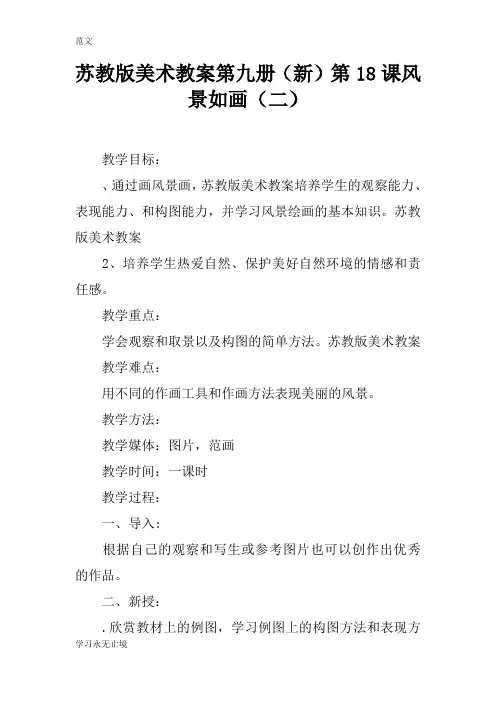 范文

苏教版美术教案第九册（新）第18课风景如画（二）

教学目标：

、通过画风景画，苏教版美术教案培养学生的观察能力、表现能力、和构图能力，并学习风景绘画的基本知识。苏教版美术教案

2、培养学生热爱自然、保护美好自然环境的情感和责任感。

教学重点：

学会观察和取景以及构图的简单方法。苏教版美术教案

教学难点：

用不同的作画工具和作画方法表现美丽的风景。

教学方法：

教学媒体：图片，范画

教学时间：一课时

教学过程：

一、导入：

根据自己的观察和写生或参考图片也可以创作出优秀的作品。

二、新授：

.欣赏教材上的例图，学习例图上的构图方法和表现方

学习永无止境